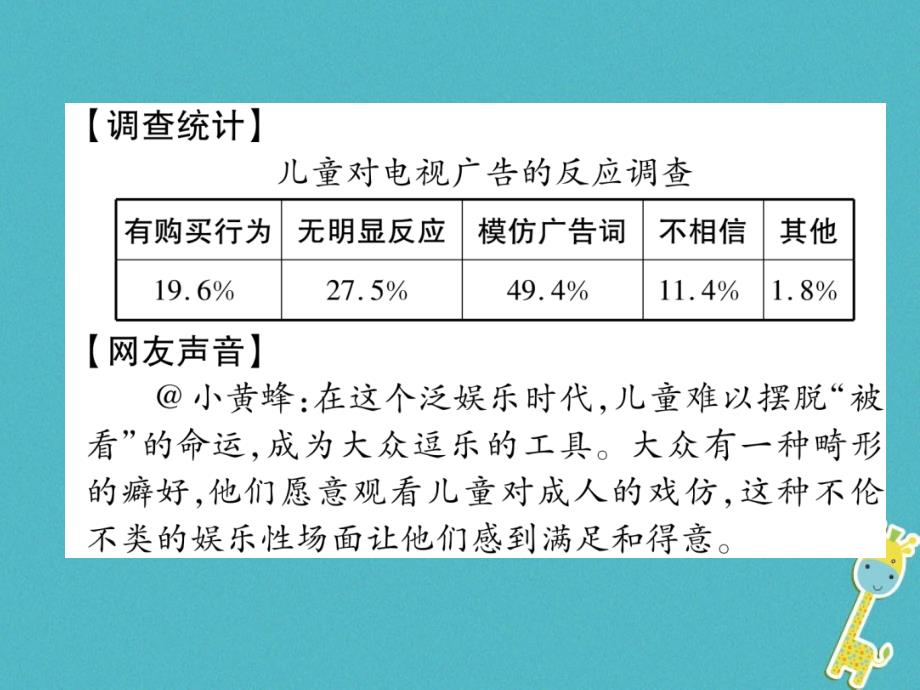 【调查统计】

儿童对电视广告的反应调查

| 有购买行为 | 无明显反应 | 模仿广告词 | 不相信 | 其他 |
|---|---|---|---|---|
| 19.6% | 27.5% | 49.4% | 11.4% | 1.8% |

【网友声音】

@小黄蜂：在这个泛娱乐时代，儿童难以摆脱“被看”的命运，成为大众逗乐的工具。大众有一种畸形的癖好，他们愿意观看儿童对成人的戏仿，这种不伦不类的娱乐性场面让他们感到满足和得意。